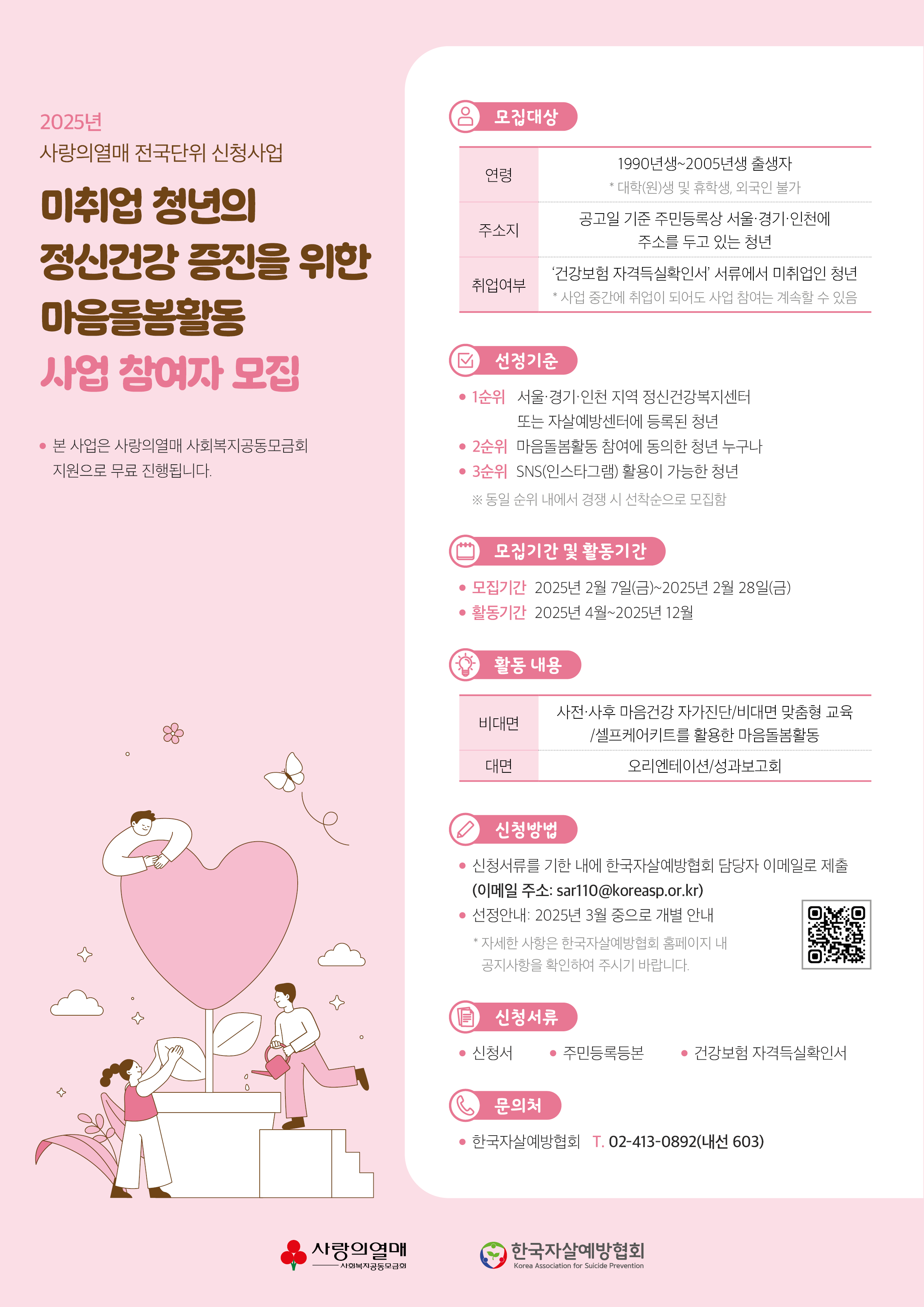 2025년
사랑의열매 전국단위 신청사업

미취업 청년의
정신건강 증진을 위한
마음돌봄활동
사업 참여자 모집

• 본 사업은 사랑의열매 사회복지공동모금회 지원으로 무료 진행됩니다.

모집대상

| 연령 | 1990년생~2005년생 출생자 * 대학(원)생 및 휴학생, 외국인 불가 |
|---|---|
| 주소지 | 공고일 기준 주민등록상 서울·경기·인천에 주소를 두고 있는 청년 |
| 취업여부 | '건강보험 자격득실확인서' 서류에서 미취업인 청년 * 사업 중간에 취업이 되어도 사업 참여는 계속할 수 있음 |

선정기준

• 1순위 서울·경기·인천 지역 정신건강복지센터 또는 자살예방센터에 등록된 청년
• 2순위 마음돌봄활동 참여에 동의한 청년 누구나
• 3순위 SNS(인스타그램) 활용이 가능한 청년
※ 동일 순위 내에서 경쟁 시 선착순으로 모집함

모집기간 및 활동기간

• 모집기간 2025년 2월 7일(금)~2025년 2월 28일(금)
• 활동기간 2025년 4월~2025년 12월

활동 내용

| 비대면 | 사전·사후 마음건강 자가진단/비대면 맞춤형 교육 /셀프케어키트를 활용한 마음돌봄활동 |
|---|---|
| 대면 | 오리엔테이션/성과보고회 |

신청방법

• 신청서류를 기한 내에 한국자살예방협회 담당자 이메일로 제출 (이메일 주소: sar110@koreasp.or.kr)
• 선정안내: 2025년 3월 중으로 개별 안내
* 자세한 사항은 한국자살예방협회 홈페이지 내 공지사항을 확인하여 주시기 바랍니다.

신청서류

• 신청서 • 주민등록등본 • 건강보험 자격득실확인서

문의처

• 한국자살예방협회 T. 02-413-0892(내선 603)

사랑의열매
사회복지공동모금회

한국자살예방협회
Korea Association for Suicide Prevention